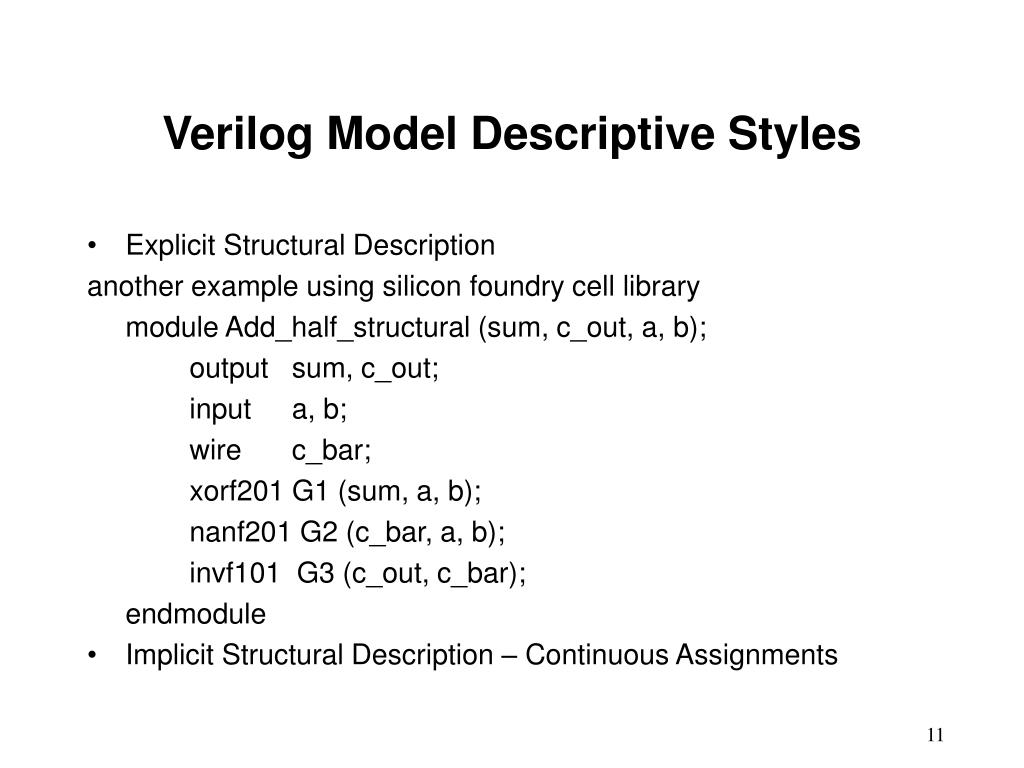 Verilog Model Descriptive Styles

• Explicit Structural Description

another example using silicon foundry cell library

module Add_half_structural (sum, c_out, a, b);
output sum, c_out;
input a, b;
wire c_bar;
xorf201 G1 (sum, a, b);
nanf201 G2 (c_bar, a, b);
invf101 G3 (c_out, c_bar);
endmodule

• Implicit Structural Description – Continuous Assignments

11